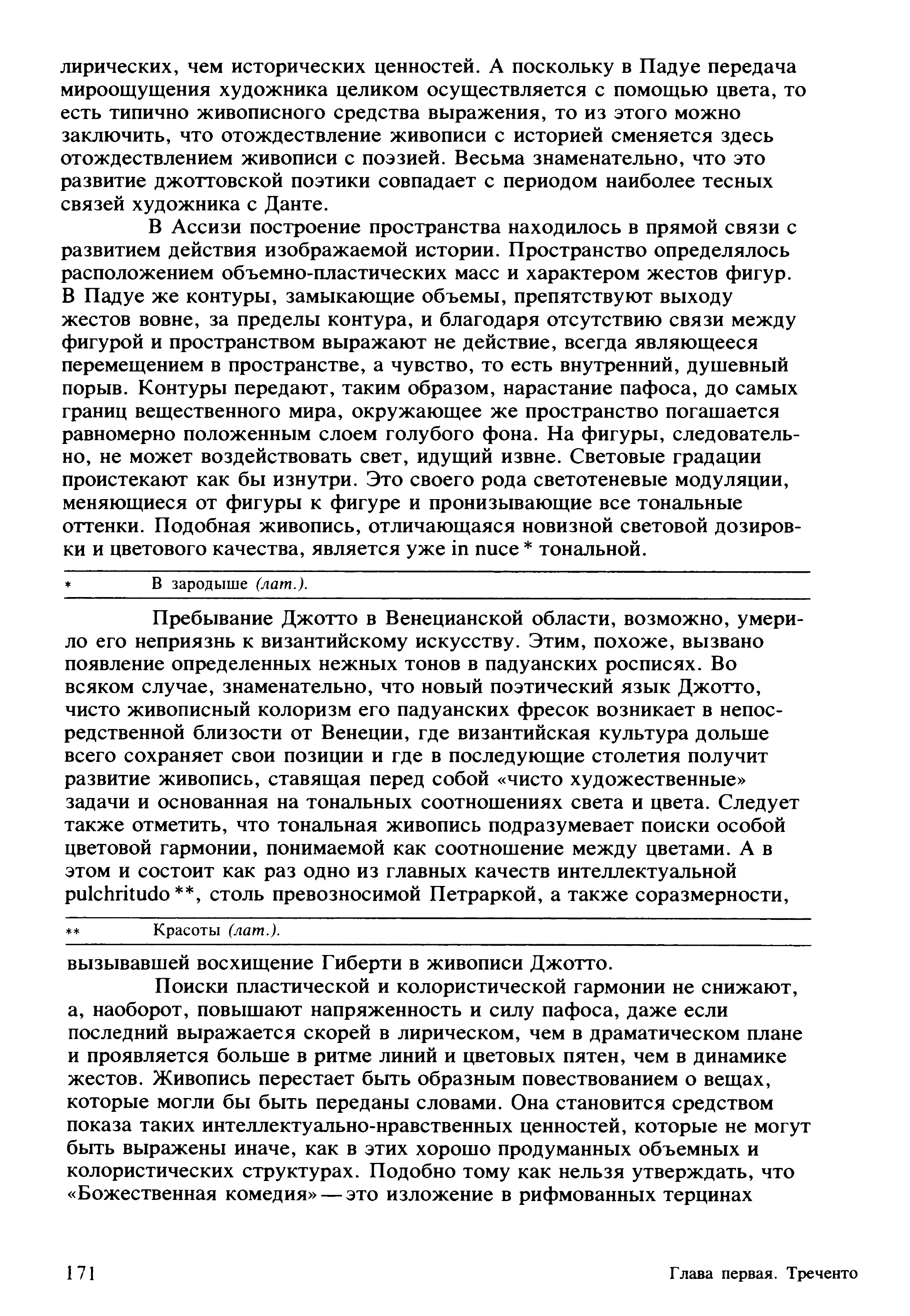 лирических, чем исторических ценностей. А поскольку в Падуе передача мироощущения художника целиком осуществляется с помощью цвета, то есть типично живописного средства выражения, то из этого можно заключить, что отождествление живописи с историей сменяется здесь отождествлением живописи с поэзией. Весьма знаменательно, что это развитие джоттовской поэтики совпадает с периодом наиболее тесных связей художника с Данте.

В Ассизи построение пространства находилось в прямой связи с развитием действия изображаемой истории. Пространство определялось расположением объемно-пластических масс и характером жестов фигур. В Падуе же контуры, замыкающие объемы, препятствуют выходу жестов вовне, за пределы контура, и благодаря отсутствию связи между фигурой и пространством выражают не действие, всегда являющееся перемещением в пространстве, а чувство, то есть внутренний, душевный порыв. Контуры передают, таким образом, нарастание пафоса, до самых границ вещественного мира, окружающее же пространство погашается равномерно положенным слоем голубого фона. На фигуры, следовательно, не может воздействовать свет, идущий извне. Световые градации проистекают как бы изнутри. Это своего рода светотеневые модуляции, меняющиеся от фигуры к фигуре и пронизывающие все тональные оттенки. Подобная живопись, отличающаяся новизной световой дозировки и цветового качества, является уже in nuce * тональной.

* В зародыше (лат.).

Пребывание Джотто в Венецианской области, возможно, умерило его неприязнь к византийскому искусству. Этим, похоже, вызвано появление определенных нежных тонов в падуанских росписях. Во всяком случае, знаменательно, что новый поэтический язык Джотто, чисто живописный колоризм его падуанских фресок возникает в непосредственной близости от Венеции, где византийская культура дольше всего сохраняет свои позиции и где в последующие столетия получит развитие живопись, ставящая перед собой «чисто художественные» задачи и основанная на тональных соотношениях света и цвета. Следует также отметить, что тональная живопись подразумевает поиски особой цветовой гармонии, понимаемой как соотношение между цветами. А в этом и состоит как раз одно из главных качеств интеллектуальной pulchritudo **, столь превозносимой Петраркой, а также соразмерности,

** Красоты (лат.).

вызывавшей восхищение Гиберти в живописи Джотто.

Поиски пластической и колористической гармонии не снижают, а, наоборот, повышают напряженность и силу пафоса, даже если последний выражается скорей в лирическом, чем в драматическом плане и проявляется больше в ритме линий и цветовых пятен, чем в динамике жестов. Живопись перестает быть образным повествованием о вещах, которые могли бы быть переданы словами. Она становится средством показа таких интеллектуально-нравственных ценностей, которые не могут быть выражены иначе, как в этих хорошо продуманных объемных и колористических структурах. Подобно тому как нельзя утверждать, что «Божественная комедия» — это изложение в рифмованных терцинах

171 Глава первая. Треченто